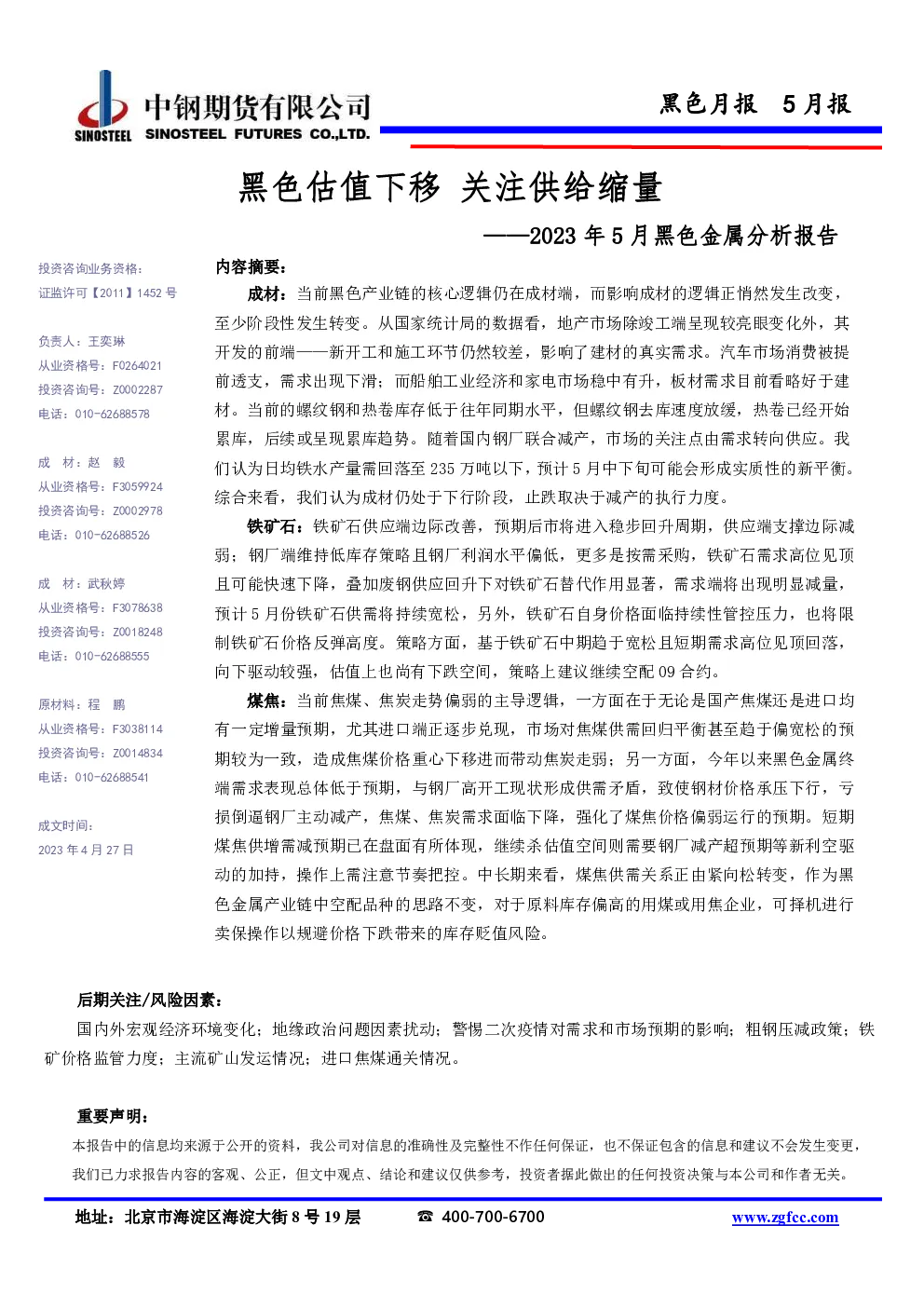 SINOSTEEL 中钢期货有限公司 SINOSTEEL FUTURES CO.,LTD.

黑色月报 5月报

黑色估值下移 关注供给缩量

——2023 年 5 月黑色金属分析报告

投资咨询业务资格：
证监许可【2011】1452 号

负责人：王奕琳
从业资格号：F0264021
投资咨询号：Z0002287
电话：010-62688578

成 材：赵 毅
从业资格号：F3059924
投资咨询号：Z0002978
电话：010-62688526

成 材：武秋婷
从业资格号：F3078638
投资咨询号：Z0018248
电话：010-62688555

原材料：程 鹏
从业资格号：F3038114
投资咨询号：Z0014834
电话：010-62688541

成文时间：
2023 年 4 月 27 日

内容摘要：

成材：当前黑色产业链的核心逻辑仍在成材端，而影响成材的逻辑正悄然发生改变，至少阶段性发生转变。从国家统计局的数据看，地产市场除竣工端呈现较亮眼变化外，其开发的前端——新开工和施工环节仍然较差，影响了建材的真实需求。汽车市场消费被提前透支，需求出现下滑；而船舶工业经济和家电市场稳中有升，板材需求目前看略好于建材。当前的螺纹钢和热卷库存低于往年同期水平，但螺纹钢去库速度放缓，热卷已经开始累库，后续或呈现累库趋势。随着国内钢厂联合减产，市场的关注点由需求转向供应。我们认为日均铁水产量需回落至 235 万吨以下，预计 5 月中下旬可能会形成实质性的新平衡。综合来看，我们认为成材仍处于下行阶段，止跌取决于减产的执行力度。

铁矿石：铁矿石供应端边际改善，预期后市将进入稳步回升周期，供应端支撑边际减弱；钢厂端维持低库存策略且钢厂利润水平偏低，更多是按需采购，铁矿石需求高位见顶且可能快速下降，叠加废钢供应回升下对铁矿石替代作用显著，需求端将出现明显减量，预计 5 月份铁矿石供需将持续宽松，另外，铁矿石自身价格面临持续性管控压力，也将限制铁矿石价格反弹高度。策略方面，基于铁矿石中期趋于宽松且短期需求高位见顶回落，向下驱动较强，估值上也尚有下跌空间，策略上建议继续空配 09 合约。

煤焦：当前焦煤、焦炭走势偏弱的主导逻辑，一方面在于无论是国产焦煤还是进口均有一定增量预期，尤其进口端正逐步兑现，市场对焦煤供需回归平衡甚至趋于偏宽松的预期较为一致，造成焦煤价格重心下移进而带动焦炭走弱；另一方面，今年以来黑色金属终端需求表现总体低于预期，与钢厂高开工现状形成供需矛盾，致使钢材价格承压下行，亏损倒逼钢厂主动减产，焦煤、焦炭需求面临下降，强化了煤焦价格偏弱运行的预期。短期煤焦供增需减预期已在盘面有所体现，继续杀估值空间则需要钢厂减产超预期等新利空驱动的加持，操作上需注意节奏把控。中长期来看，煤焦供需关系正由紧向松转变，作为黑色金属产业链中空配品种的思路不变，对于原料库存偏高的用煤或用焦企业，可择机进行卖保操作以规避价格下跌带来的库存贬值风险。

后期关注/风险因素：

国内外宏观经济环境变化；地缘政治问题因素扰动；警惕二次疫情对需求和市场预期的影响；粗钢压减政策；铁矿价格监管力度；主流矿山发运情况；进口焦煤通关情况。

重要声明：

本报告中的信息均来源于公开的资料，我公司对信息的准确性及完整性不作任何保证，也不保证包含的信息和建议不会发生变更，我们已力求报告内容的客观、公正，但文中观点、结论和建议仅供参考，投资者据此做出的任何投资决策与本公司和作者无关。

地址：北京市海淀区海淀大街 8 号 19 层 ☎ 400-700-6700 www.zgfcc.com